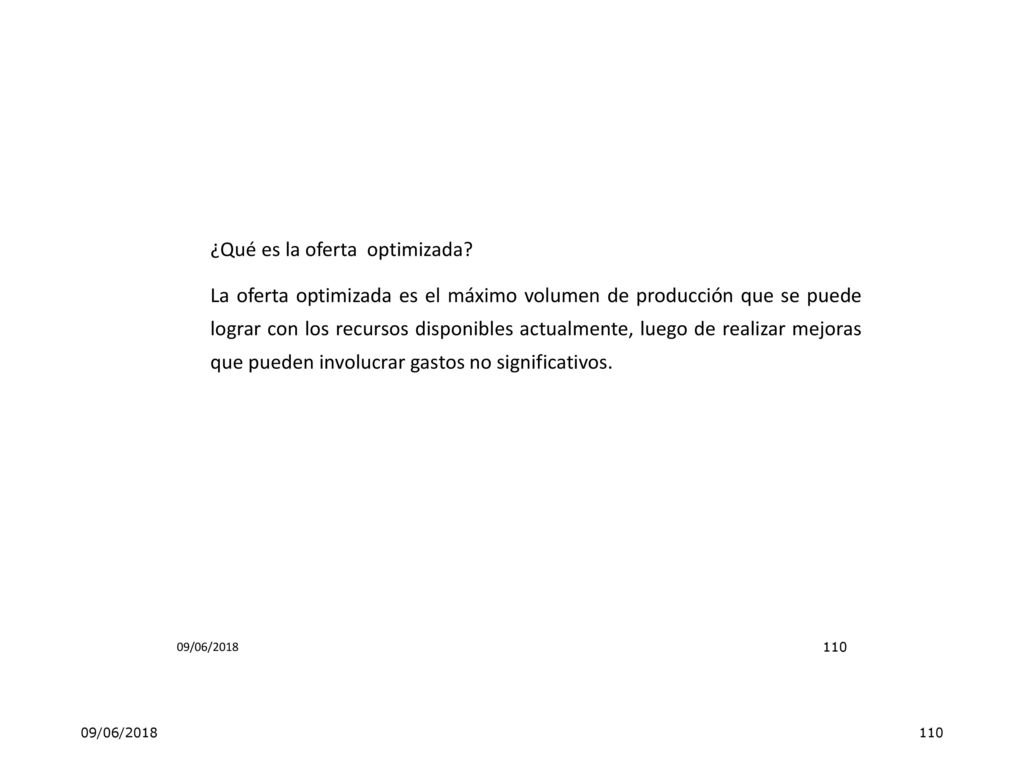 ¿Qué es la oferta optimizada?

La oferta optimizada es el máximo volumen de producción que se puede lograr con los recursos disponibles actualmente, luego de realizar mejoras que pueden involucrar gastos no significativos.

09/06/2018

110

09/06/2018

110